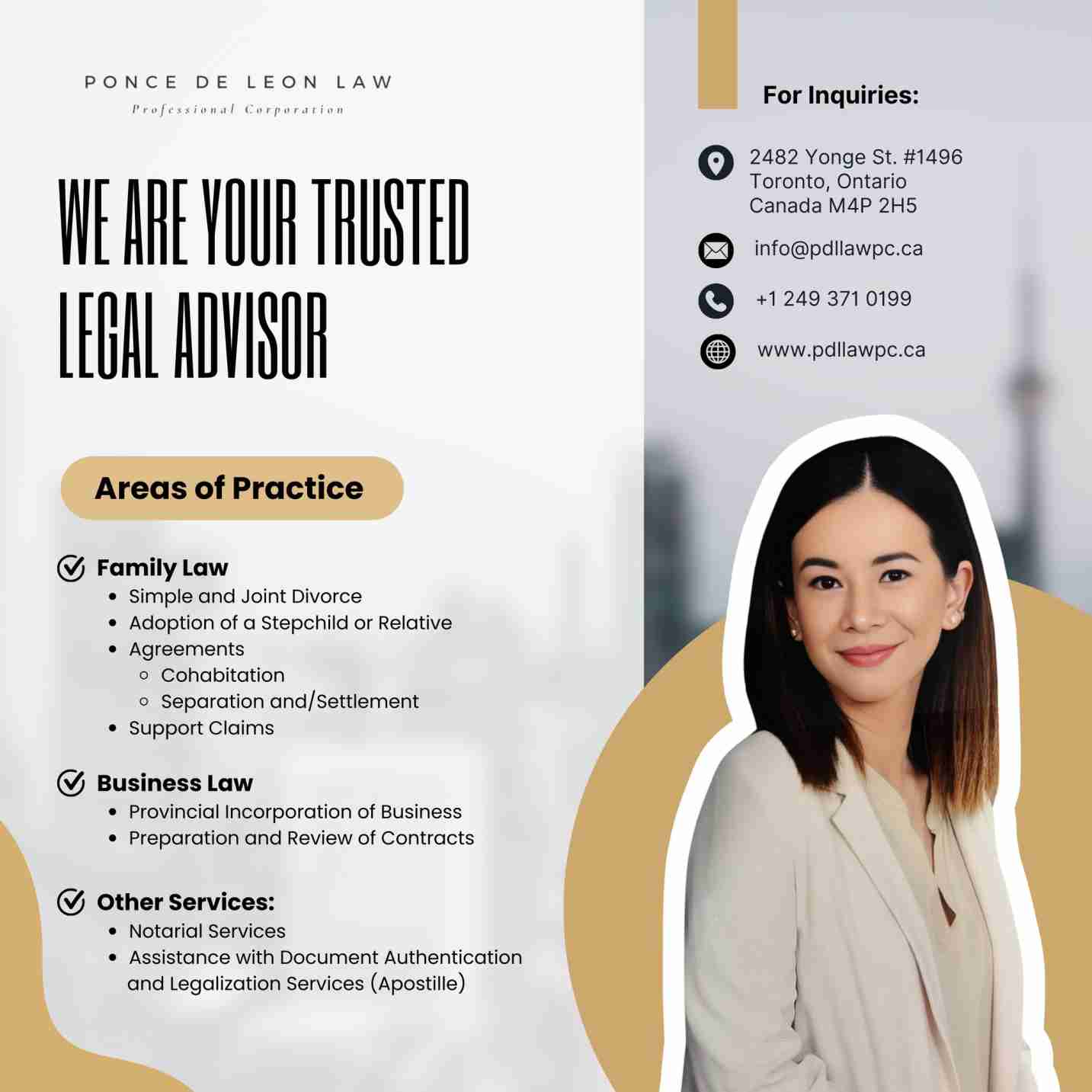 PONCE DE LEON LAW
Professional Corporation

WE ARE YOUR TRUSTED LEGAL ADVISOR

Areas of Practice

Family Law
- Simple and Joint Divorce
- Adoption of a Stepchild or Relative
- Agreements
  - Cohabitation
  - Separation and/Settlement
- Support Claims

Business Law
- Provincial Incorporation of Business
- Preparation and Review of Contracts

Other Services:
- Notarial Services
- Assistance with Document Authentication and Legalization Services (Apostille)

For Inquiries:

2482 Yonge St. #1496
Toronto, Ontario
Canada M4P 2H5

info@pdllawpc.ca

+1 249 371 0199

www.pdllawpc.ca